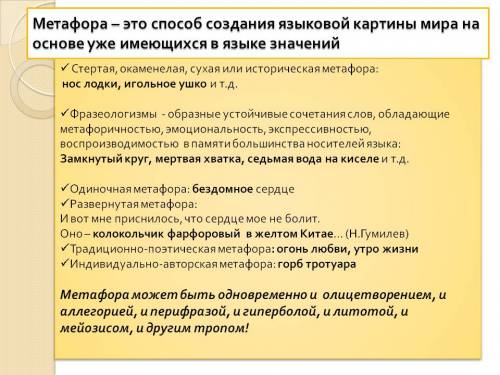 Метафора – это способ создания языковой картины мира на основе уже имеющихся в языке значений

✓ Стертая, окаменелая, сухая или историческая метафора: нос лодки, игольное ушко и т.д.

✓Фразеологизмы - образные устойчивые сочетания слов, обладающие метафоричностью, эмоциональность, экспрессивностью, воспроизводимостью в памяти большинства носителей языка: Замкнутый круг, мертвая хватка, седьмая вода на киселе и т.д.

✓Одиночная метафора: бездомное сердце
✓Развернутая метафора:
И вот мне приснилось, что сердце мое не болит.
Оно – колокольчик фарфоровый в желтом Китае… (Н.Гумилев)
✓Традиционно-поэтическая метафора: огонь любви, утро жизни
✓Индивидуально-авторская метафора: горб тротуара

Метафора может быть одновременно и олицетворением, и аллегорией, и перифразой, и гиперболой, и литотой, и мейозисом, и другим тропом!